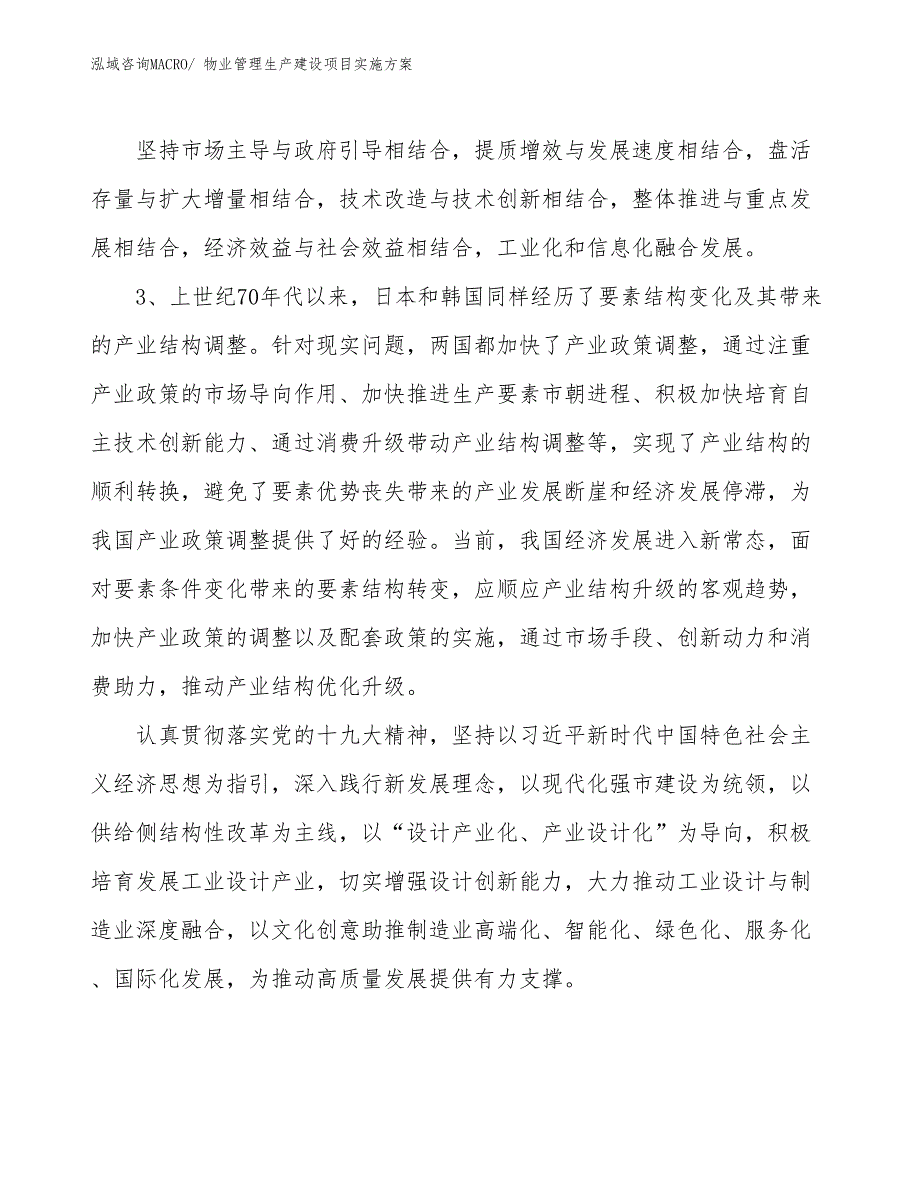 泓域咨询MACRO/ 物业管理生产建设项目实施方案

坚持市场主导与政府引导相结合，提质增效与发展速度相结合，盘活存量与扩大增量相结合，技术改造与技术创新相结合，整体推进与重点发展相结合，经济效益与社会效益相结合，工业化和信息化融合发展。

3、上世纪70年代以来，日本和韩国同样经历了要素结构变化及其带来的产业结构调整。针对现实问题，两国都加快了产业政策调整，通过注重产业政策的市场导向作用、加快推进生产要素市朝进程、积极加快培育自主技术创新能力、通过消费升级带动产业结构调整等，实现了产业结构的顺利转换，避免了要素优势丧失带来的产业发展断崖和经济发展停滞，为我国产业政策调整提供了好的经验。当前，我国经济发展进入新常态，面对要素条件变化带来的要素结构转变，应顺应产业结构升级的客观趋势，加快产业政策的调整以及配套政策的实施，通过市场手段、创新动力和消费助力，推动产业结构优化升级。

认真贯彻落实党的十九大精神，坚持以习近平新时代中国特色社会主义经济思想为指引，深入践行新发展理念，以现代化强市建设为统领，以供给侧结构性改革为主线，以“设计产业化、产业设计化”为导向，积极培育发展工业设计产业，切实增强设计创新能力，大力推动工业设计与制造业深度融合，以文化创意助推制造业高端化、智能化、绿色化、服务化、国际化发展，为推动高质量发展提供有力支撑。